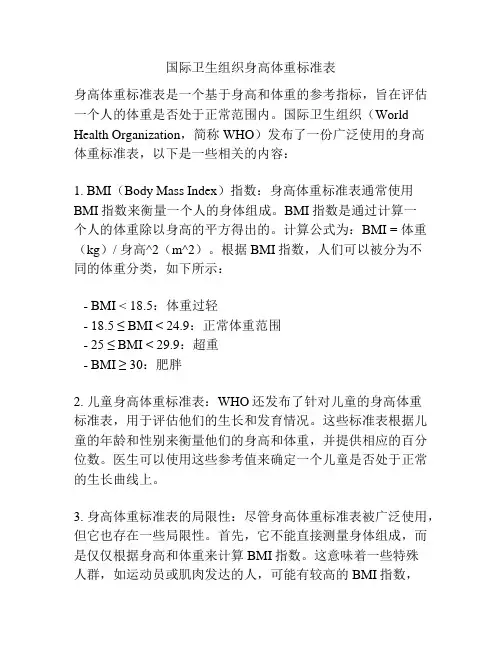 国际卫生组织身高体重标准表

身高体重标准表是一个基于身高和体重的参考指标，旨在评估一个人的体重是否处于正常范围内。国际卫生组织（World Health Organization，简称 WHO）发布了一份广泛使用的身高体重标准表，以下是一些相关的内容：

1. BMI（Body Mass Index）指数：身高体重标准表通常使用 BMI 指数来衡量一个人的身体组成。BMI 指数是通过计算一个人的体重除以身高的平方得出的。计算公式为：BMI = 体重（kg）/ 身高^2（m^2）。根据 BMI 指数，人们可以被分为不同的体重分类，如下所示：

- BMI < 18.5：体重过轻
- 18.5 ≤ BMI < 24.9：正常体重范围
- 25 ≤ BMI < 29.9：超重
- BMI ≥ 30：肥胖

2. 儿童身高体重标准表：WHO 还发布了针对儿童的身高体重标准表，用于评估他们的生长和发育情况。这些标准表根据儿童的年龄和性别来衡量他们的身高和体重，并提供相应的百分位数。医生可以使用这些参考值来确定一个儿童是否处于正常的生长曲线上。

3. 身高体重标准表的局限性：尽管身高体重标准表被广泛使用，但它也存在一些局限性。首先，它不能直接测量身体组成，而是仅仅根据身高和体重来计算 BMI 指数。这意味着一些特殊人群，如运动员或肌肉发达的人，可能有较高的 BMI 指数，